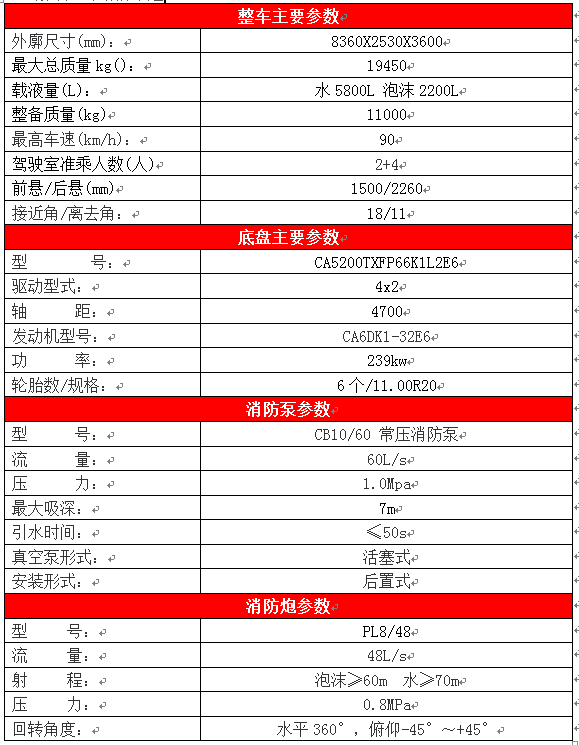 | 整车主要参数 | |
|---|---|
| 外廓尺寸(mm)： | 8360X2530X3600 |
| 最大总质量 kg()： | 19450 |
| 载液量(L)： | 水 5800L 泡沫 2200L |
| 整备质量(kg) | 11000 |
| 最高车速(km/h)： | 90 |
| 驾驶室准乘人数(人) | 2+4 |
| 前悬/后悬(mm) | 1500/2260 |
| 接近角/离去角： | 18/11 |
| 底盘主要参数 | |
| 型　　号： | CA5200TXFP66K1L2E6 |
| 驱动型式： | 4x2 |
| 轴　　距： | 4700 |
| 发动机型号： | CA6DK1-32E6 |
| 功　　率： | 239kw |
| 轮胎数/规格： | 6 个/11.00R20 |
| 消防泵参数 | |
| 型　　号： | CB10/60 常压消防泵 |
| 流　　量： | 60L/s |
| 压　　力： | 1.0Mpa |
| 最大吸深： | 7m |
| 引水时间： | ≤50s |
| 真空泵形式： | 活塞式 |
| 安装形式： | 后置式 |
| 消防炮参数 | |
| 型　　号： | PL8/48 |
| 流　　量： | 48L/s |
| 射　　程： | 泡沫≥60m 水≥70m |
| 压　　力： | 0.8MPa |
| 回转角度： | 水平 360°，俯仰-45°～+45° |